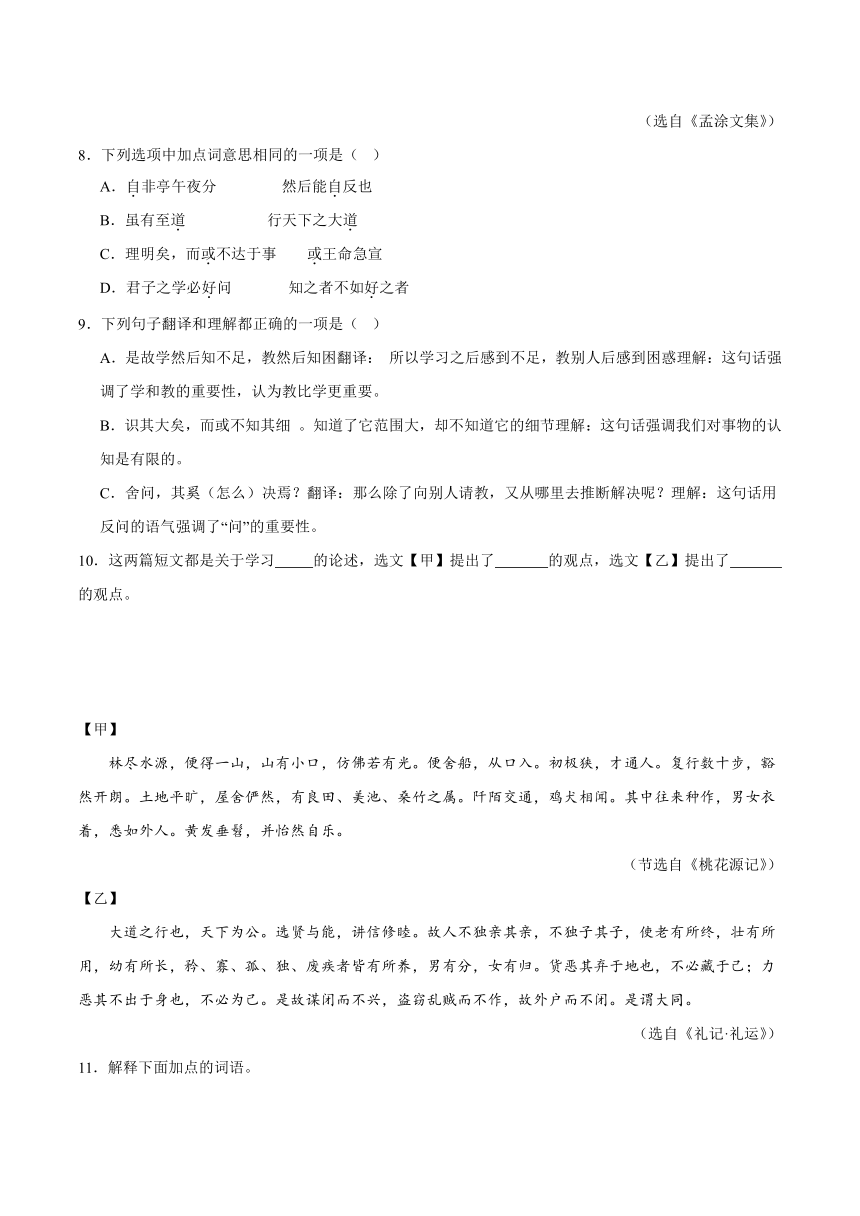 （选自《孟涂文集》）

8．下列选项中加点词意思相同的一项是（　）

A．自非亭午夜分　　　然后能自反也

B．虽有至道　　　　　行天下之大道

C．理明矣，而或不达于事　　或王命急宣

D．君子之学必好问　　　知之者不如好之者

9．下列句子翻译和理解都正确的一项是（　）

A．是故学然后知不足，教然后知困翻译：　所以学习之后感到不足，教别人后感到困惑理解：这句话强调了学和教的重要性，认为教比学更重要。

B．识其大矣，而或不知其细　。知道了它范围大，却不知道它的细节理解：这句话强调我们对事物的认知是有限的。

C．舍问，其奚（怎么）决焉？翻译：那么除了向别人请教，又从哪里去推断解决呢？理解：这句话用反问的语气强调了“问”的重要性。

10．这两篇短文都是关于学习_____的论述，选文【甲】提出了_______的观点，选文【乙】提出了_______的观点。

【甲】

林尽水源，便得一山，山有小口，仿佛若有光。便舍船，从口入。初极狭，才通人。复行数十步，豁然开朗。土地平旷，屋舍俨然，有良田、美池、桑竹之属。阡陌交通，鸡犬相闻。其中往来种作，男女衣着，悉如外人。黄发垂髫，并怡然自乐。

（节选自《桃花源记》）

【乙】

大道之行也，天下为公。选贤与能，讲信修睦。故人不独亲其亲，不独子其子，使老有所终，壮有所用，幼有所长，矜、寡、孤、独、废疾者皆有所养，男有分，女有归。货恶其弃于地也，不必藏于己；力恶其不出于身也，不必为己。是故谋闭而不兴，盗窃乱贼而不作，故外户而不闭。是谓大同。

（选自《礼记·礼运》）

11．解释下面加点的词语。